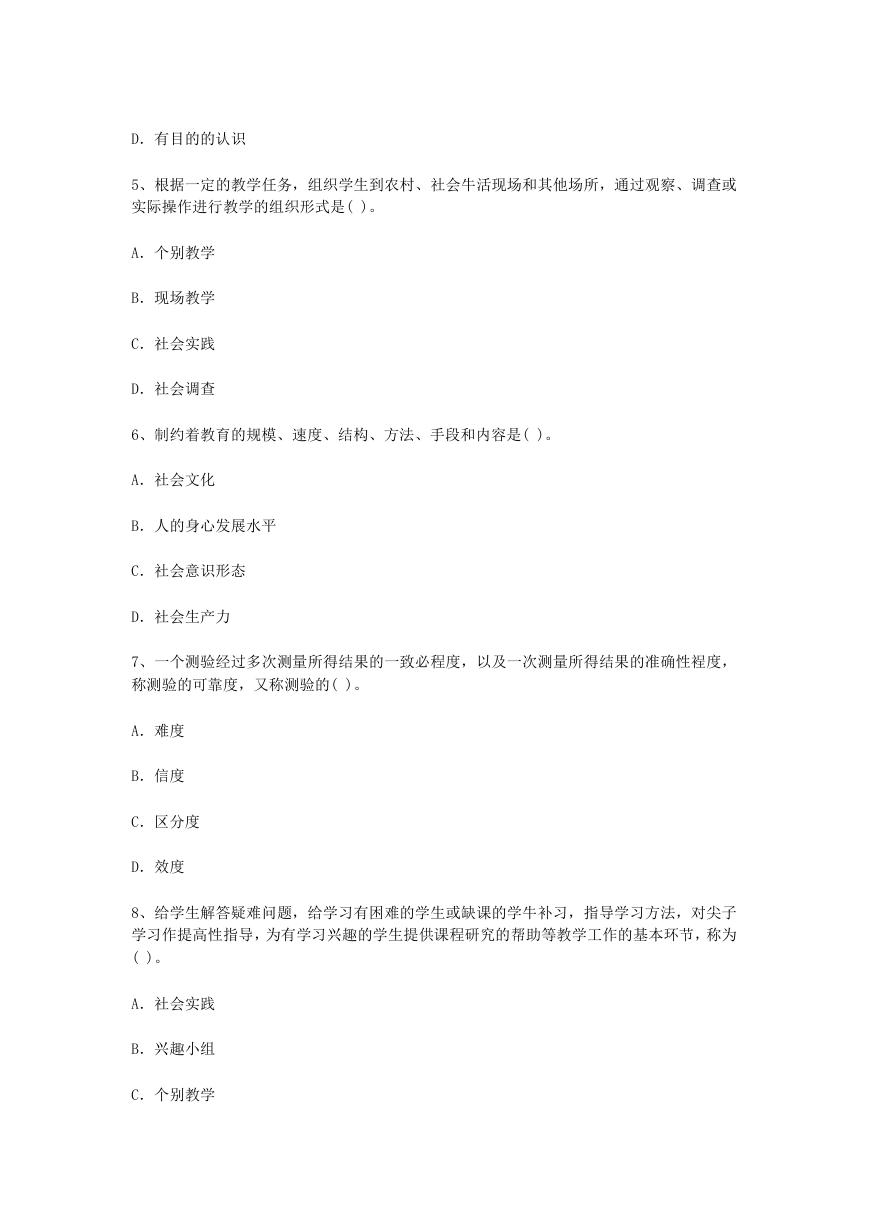 D. 有目的的认识

5、根据一定的教学任务，组织学生到农村、社会牛活现场和其他场所，通过观察、调查或实际操作进行教学的组织形式是( )。

A. 个别教学

B. 现场教学

C. 社会实践

D. 社会调查

6、制约着教育的规模、速度、结构、方法、手段和内容是( )。

A. 社会文化

B. 人的身心发展水平

C. 社会意识形态

D. 社会生产力

7、一个测验经过多次测量所得结果的一致必程度，以及一次测量所得结果的准确性程度，称测验的可靠度，又称测验的( )。

A. 难度

B. 信度

C. 区分度

D. 效度

8、给学生解答疑难问题，给学习有困难的学生或缺课的学牛补习，指导学习方法，对尖子学习作提高性指导，为有学习兴趣的学生提供课程研究的帮助等教学工作的基本环节，称为( )。

A. 社会实践

B. 兴趣小组

C. 个别教学